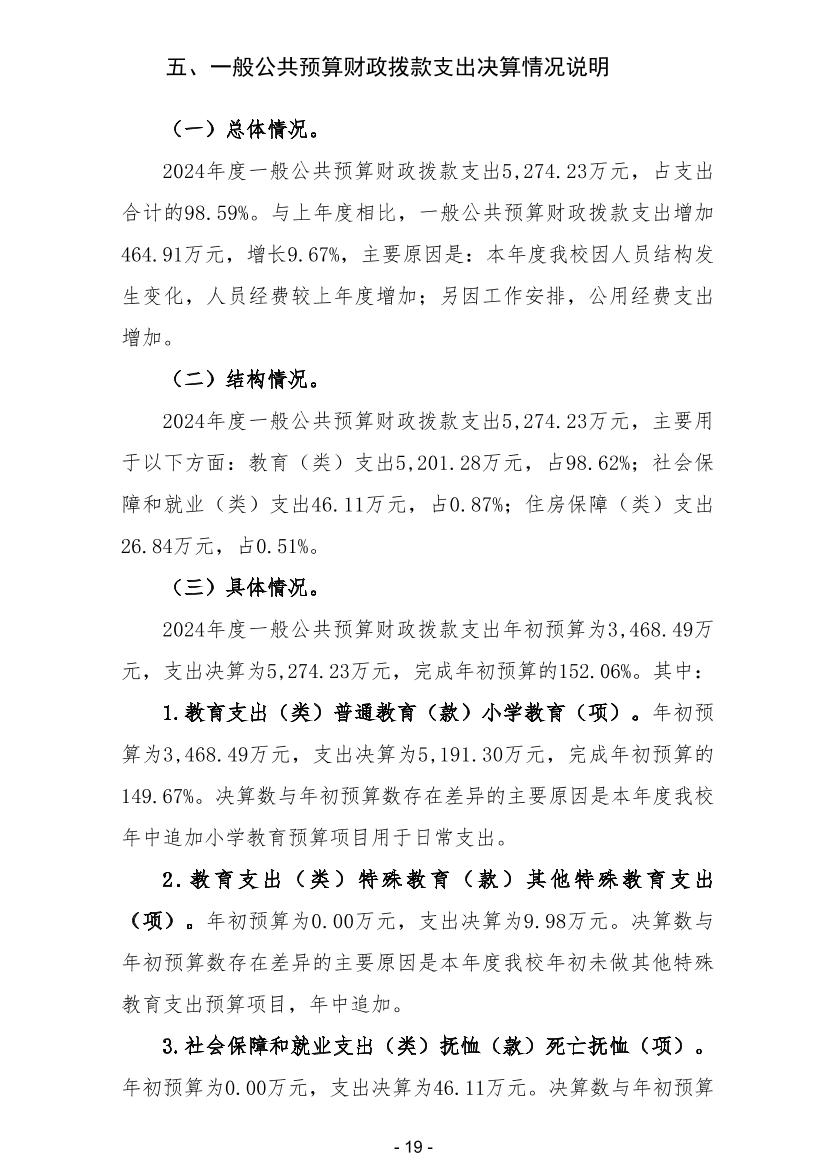 五、一般公共预算财政拨款支出决算情况说明

（一）总体情况。

2024年度一般公共预算财政拨款支出5,274.23万元，占支出合计的98.59%。与上年度相比，一般公共预算财政拨款支出增加464.91万元，增长9.67%，主要原因是：本年度我校因人员结构发生变化，人员经费较上年度增加；另因工作安排，公用经费支出增加。

（二）结构情况。

2024年度一般公共预算财政拨款支出5,274.23万元，主要用于以下方面：教育（类）支出5,201.28万元，占98.62%；社会保障和就业（类）支出46.11万元，占0.87%；住房保障（类）支出26.84万元，占0.51%。

（三）具体情况。

2024年度一般公共预算财政拨款支出年初预算为3,468.49万元，支出决算为5,274.23万元，完成年初预算的152.06%。其中：

1.教育支出（类）普通教育（款）小学教育（项）。年初预算为3,468.49万元，支出决算为5,191.30万元，完成年初预算的149.67%。决算数与年初预算数存在差异的主要原因是本年度我校年中追加小学教育预算项目用于日常支出。

2.教育支出（类）特殊教育（款）其他特殊教育支出（项）。年初预算为0.00万元，支出决算为9.98万元。决算数与年初预算数存在差异的主要原因是本年度我校年初未做其他特殊教育支出预算项目，年中追加。

3.社会保障和就业支出（类）抚恤（款）死亡抚恤（项）。年初预算为0.00万元，支出决算为46.11万元。决算数与年初预算

- 19 -